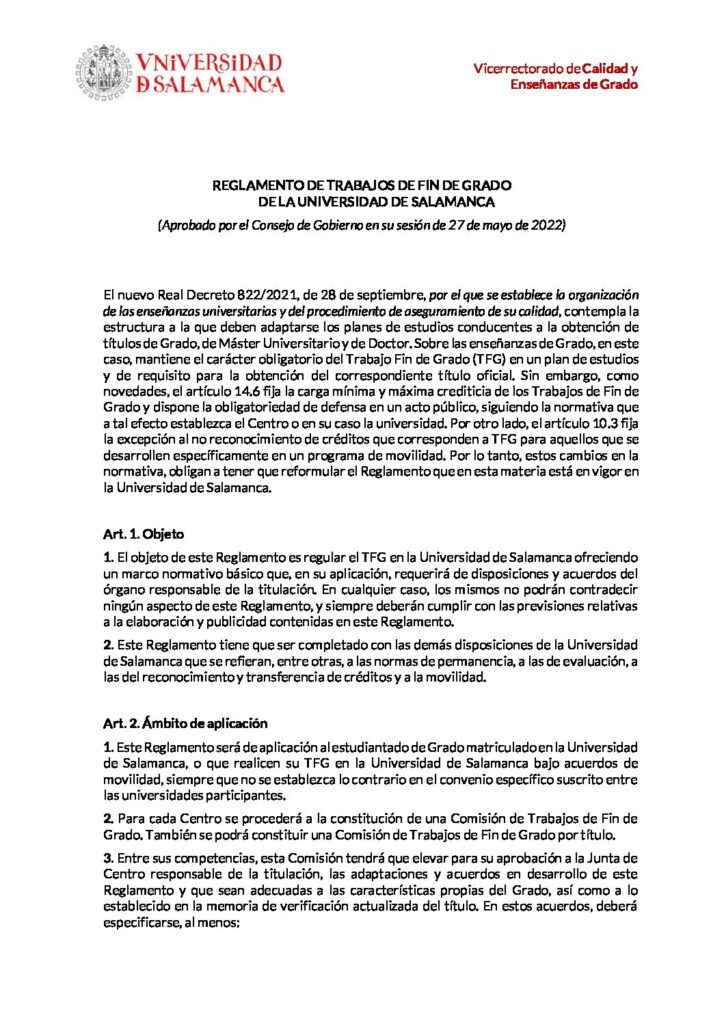 VNiVERSiDAD
D SALAMANCA

Vicerrectorado de Calidad y
Enseñanzas de Grado

REGLAMENTO DE TRABAJOS DE FIN DE GRADO
DE LA UNIVERSIDAD DE SALAMANCA

(Aprobado por el Consejo de Gobierno en su sesión de 27 de mayo de 2022)

El nuevo Real Decreto 822/2021, de 28 de septiembre, por el que se establece la organización de las enseñanzas universitarias y del procedimiento de aseguramiento de su calidad, contempla la estructura a la que deben adaptarse los planes de estudios conducentes a la obtención de títulos de Grado, de Máster Universitario y de Doctor. Sobre las enseñanzas de Grado, en este caso, mantiene el carácter obligatorio del Trabajo Fin de Grado (TFG) en un plan de estudios y de requisito para la obtención del correspondiente título oficial. Sin embargo, como novedades, el artículo 14.6 fija la carga mínima y máxima crediticia de los Trabajos de Fin de Grado y dispone la obligatoriedad de defensa en un acto público, siguiendo la normativa que a tal efecto establezca el Centro o en su caso la universidad. Por otro lado, el artículo 10.3 fija la excepción al no reconocimiento de créditos que corresponden a TFG para aquellos que se desarrollen específicamente en un programa de movilidad. Por lo tanto, estos cambios en la normativa, obligan a tener que reformular el Reglamento que en esta materia está en vigor en la Universidad de Salamanca.

Art. 1. Objeto

1. El objeto de este Reglamento es regular el TFG en la Universidad de Salamanca ofreciendo un marco normativo básico que, en su aplicación, requerirá de disposiciones y acuerdos del órgano responsable de la titulación. En cualquier caso, los mismos no podrán contradecir ningún aspecto de este Reglamento, y siempre deberán cumplir con las previsiones relativas a la elaboración y publicidad contenidas en este Reglamento.

2. Este Reglamento tiene que ser completado con las demás disposiciones de la Universidad de Salamanca que se refieran, entre otras, a las normas de permanencia, a las de evaluación, a las del reconocimiento y transferencia de créditos y a la movilidad.

Art. 2. Ámbito de aplicación

1. Este Reglamento será de aplicación al estudiantado de Grado matriculado en la Universidad de Salamanca, o que realicen su TFG en la Universidad de Salamanca bajo acuerdos de movilidad, siempre que no se establezca lo contrario en el convenio específico suscrito entre las universidades participantes.

2. Para cada Centro se procederá a la constitución de una Comisión de Trabajos de Fin de Grado. También se podrá constituir una Comisión de Trabajos de Fin de Grado por título.

3. Entre sus competencias, esta Comisión tendrá que elevar para su aprobación a la Junta de Centro responsable de la titulación, las adaptaciones y acuerdos en desarrollo de este Reglamento y que sean adecuadas a las características propias del Grado, así como a lo establecido en la memoria de verificación actualizada del título. En estos acuerdos, deberá especificarse, al menos: